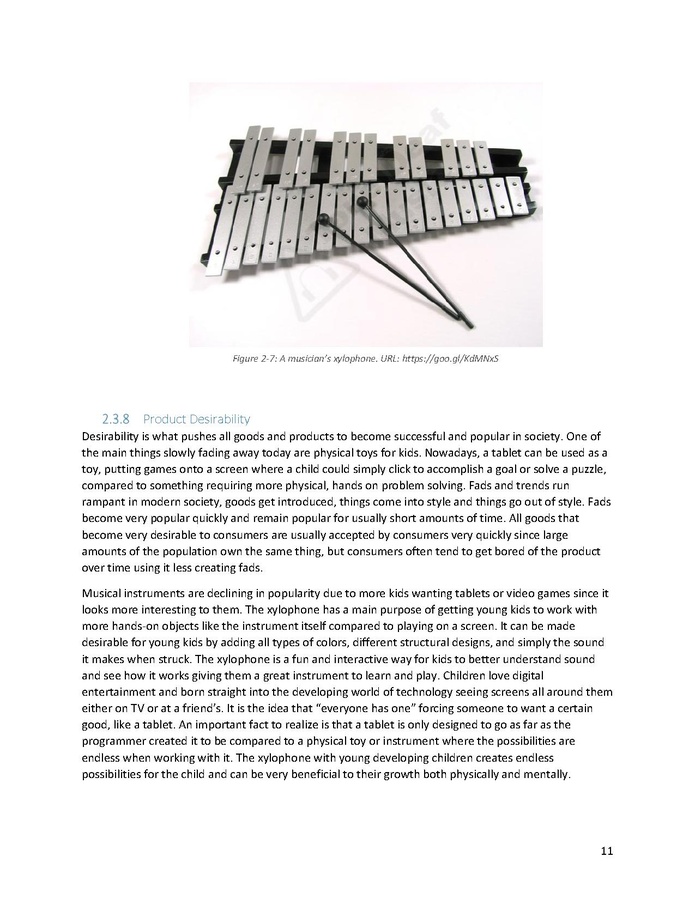 Figure 2-7: A musician's xylophone. URL: https://goo.gl/KdMNxS

2.3.8 Product Desirability

Desirability is what pushes all goods and products to become successful and popular in society. One of the main things slowly fading away today are physical toys for kids. Nowadays, a tablet can be used as a toy, putting games onto a screen where a child could simply click to accomplish a goal or solve a puzzle, compared to something requiring more physical, hands on problem solving. Fads and trends run rampant in modern society, goods get introduced, things come into style and things go out of style. Fads become very popular quickly and remain popular for usually short amounts of time. All goods that become very desirable to consumers are usually accepted by consumers very quickly since large amounts of the population own the same thing, but consumers often tend to get bored of the product over time using it less creating fads.

Musical instruments are declining in popularity due to more kids wanting tablets or video games since it looks more interesting to them. The xylophone has a main purpose of getting young kids to work with more hands-on objects like the instrument itself compared to playing on a screen. It can be made desirable for young kids by adding all types of colors, different structural designs, and simply the sound it makes when struck. The xylophone is a fun and interactive way for kids to better understand sound and see how it works giving them a great instrument to learn and play. Children love digital entertainment and born straight into the developing world of technology seeing screens all around them either on TV or at a friend's. It is the idea that "everyone has one" forcing someone to want a certain good, like a tablet. An important fact to realize is that a tablet is only designed to go as far as the programmer created it to be compared to a physical toy or instrument where the possibilities are endless when working with it. The xylophone with young developing children creates endless possibilities for the child and can be very beneficial to their growth both physically and mentally.

11